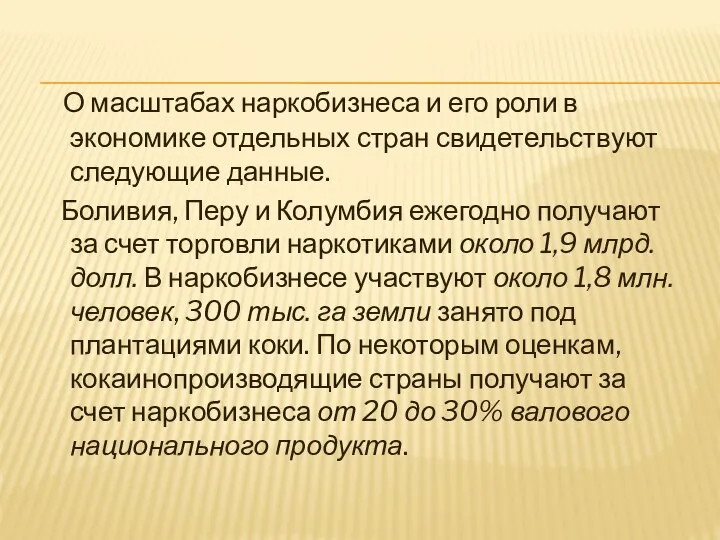 О масштабах наркобизнеса и его роли в экономике отдельных стран свидетельствуют следующие данные.

Боливия, Перу и Колумбия ежегодно получают за счет торговли наркотиками около 1,9 млрд. долл. В наркобизнесе участвуют около 1,8 млн. человек, 300 тыс. га земли занято под плантациями коки. По некоторым оценкам, кокаинопроизводящие страны получают за счет наркобизнеса от 20 до 30% валового национального продукта.